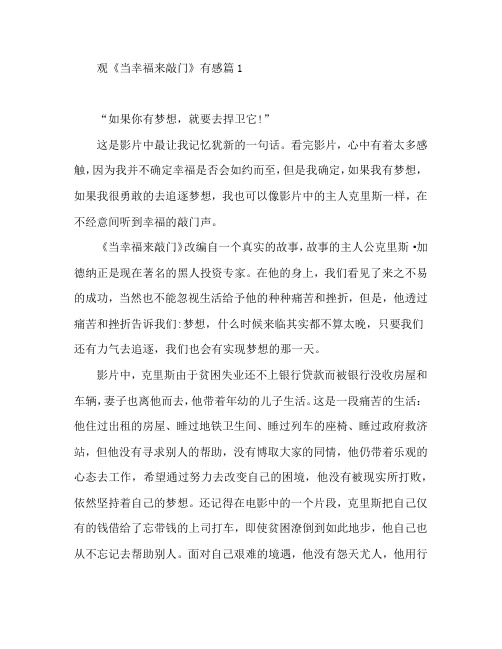 观《当幸福来敲门》有感篇 1

“如果你有梦想，就要去捍卫它！”

这是影片中最让我记忆犹新的一句话。看完影片，心中有着太多感触，因为我并不确定幸福是否会如约而至，但是我确定，如果我有梦想，如果我很勇敢的去追逐梦想，我也可以像影片中的主人克里斯一样，在不经意间听到幸福的敲门声。

《当幸福来敲门》改编自一个真实的故事，故事的主人公克里斯 •加德纳正是现在著名的黑人投资专家。在他的身上，我们看见了来之不易的成功，当然也不能忽视生活给予他的种种痛苦和挫折，但是，他透过痛苦和挫折告诉我们：梦想，什么时候来临其实都不算太晚，只要我们还有力气去追逐，我们也会有实现梦想的那一天。

影片中，克里斯由于贫困失业还不上银行贷款而被银行没收房屋和车辆，妻子也离他而去，他带着年幼的儿子生活。这是一段痛苦的生活：他住过出租的房屋、睡过地铁卫生间、睡过列车的座椅、睡过政府救济站，但他没有寻求别人的帮助，没有博取大家的同情，他仍带着乐观的心态去工作，希望通过努力去改变自己的困境，他没有被现实所打败，依然坚持着自己的梦想。还记得在电影中的一个片段，克里斯把自己仅有的钱借给了忘带钱的上司打车，即使贫困潦倒到如此地步，他自己也从不忘记去帮助别人。面对自己艰难的境遇，他没有怨天尤人，他用行